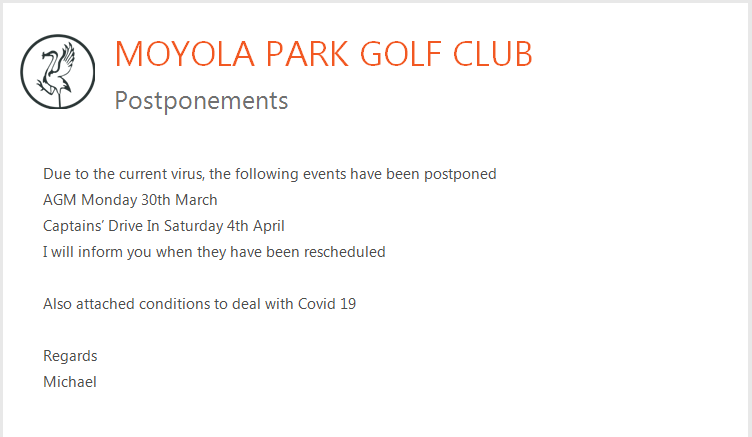 MOYOLA PARK GOLF CLUB
Postponements

Due to the current virus, the following events have been postponed
AGM Monday 30th March
Captains' Drive In Saturday 4th April
I will inform you when they have been rescheduled

Also attached conditions to deal with Covid 19

Regards
Michael